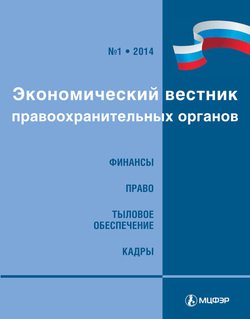 №1 • 2014

Экономический вестник правоохранительных органов

ФИНАНСЫ

ПРАВО

ТЫЛОВОЕ ОБЕСПЕЧЕНИЕ

КАДРЫ

МЦФЭР